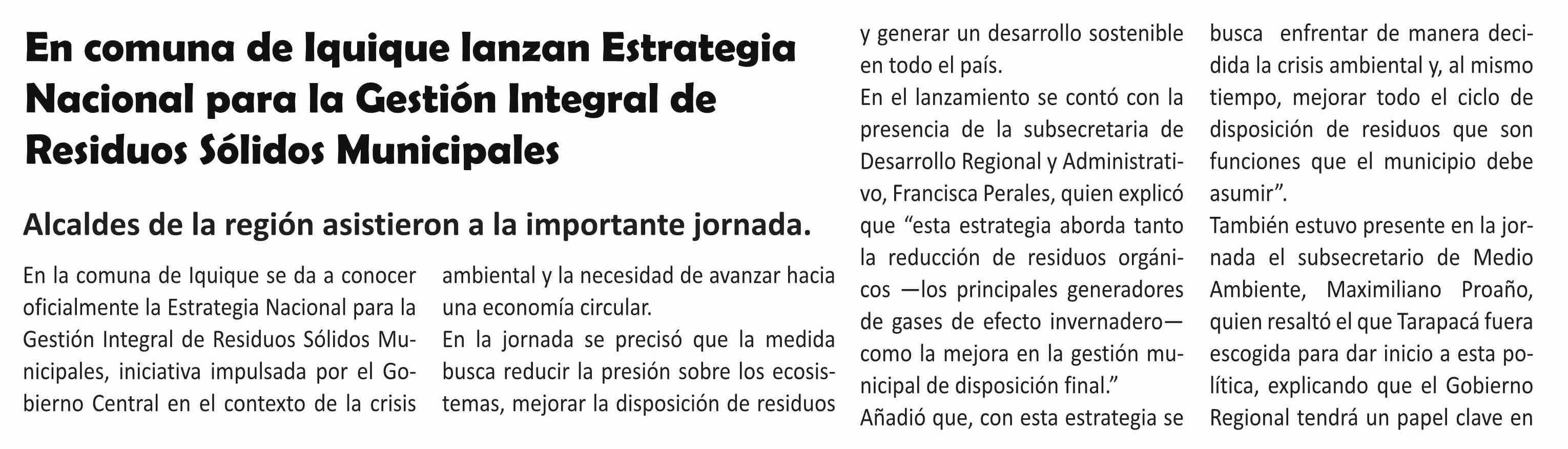 En comuna de Iquique lanzan Estrategia Nacional para la Gestión Integral de Residuos Sólidos Municipales

Alcaldes de la región asistieron a la importante jornada.

En la comuna de Iquique se da a conocer oficialmente la Estrategia Nacional para la Gestión Integral de Residuos Sólidos Municipales, iniciativa impulsada por el Gobierno Central en el contexto de la crisis ambiental y la necesidad de avanzar hacia una economía circular.

En la jornada se precisó que la medida busca reducir la presión sobre los ecosistemas, mejorar la disposición de residuos y generar un desarrollo sostenible en todo el país.

En el lanzamiento se contó con la presencia de la subsecretaria de Desarrollo Regional y Administrativo, Francisca Perales, quien explicó que “esta estrategia aborda tanto la reducción de residuos orgánicos —los principales generadores de gases de efecto invernadero— como la mejora en la gestión municipal de disposición final.”

Añadió que, con esta estrategia se busca enfrentar de manera decidida la crisis ambiental y, al mismo tiempo, mejorar todo el ciclo de disposición de residuos que son funciones que el municipio debe asumir”.

También estuvo presente en la jornada el subsecretario de Medio Ambiente, Maximiliano Proaño, quien resaltó el que Tarapacá fuera escogida para dar inicio a esta política, explicando que el Gobierno Regional tendrá un papel clave en